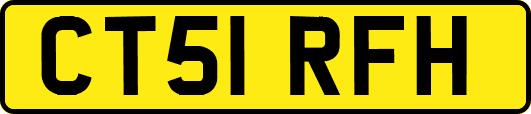 CT51 RFH